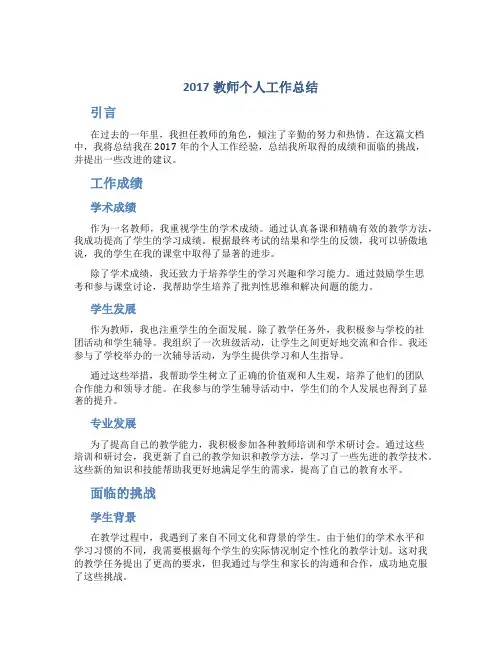 2017 教师个人工作总结

引言

在过去的一年里，我担任教师的角色，倾注了辛勤的努力和热情。在这篇文档中，我将总结我在 2017 年的个人工作经验，总结我所取得的成绩和面临的挑战，并提出一些改进的建议。

工作成绩

学术成绩

作为一名教师，我重视学生的学术成绩。通过认真备课和精确有效的教学方法，我成功提高了学生的学习成绩。根据最终考试的结果和学生的反馈，我可以骄傲地说，我的学生在我的课堂中取得了显著的进步。

除了学术成绩，我还致力于培养学生的学习兴趣和学习能力。通过鼓励学生思考和参与课堂讨论，我帮助学生培养了批判性思维和解决问题的能力。

学生发展

作为教师，我也注重学生的全面发展。除了教学任务外，我积极参与学校的社团活动和学生辅导。我组织了一次班级活动，让学生之间更好地交流和合作。我还参与了学校举办的一次辅导活动，为学生提供学习和人生指导。

通过这些举措，我帮助学生树立了正确的价值观和人生观，培养了他们的团队合作能力和领导才能。在我参与的学生辅导活动中，学生们的个人发展也得到了显著的提升。

专业发展

为了提高自己的教学能力，我积极参加各种教师培训和学术研讨会。通过这些培训和研讨会，我更新了自己的教学知识和教学方法，学习了一些先进的教学技术。这些新的知识和技能帮助我更好地满足学生的需求，提高了自己的教育水平。

面临的挑战

学生背景

在教学过程中，我遇到了来自不同文化和背景的学生。由于他们的学术水平和学习习惯的不同，我需要根据每个学生的实际情况制定个性化的教学计划。这对我的教学任务提出了更高的要求，但我通过与学生和家长的沟通和合作，成功地克服了这些挑战。